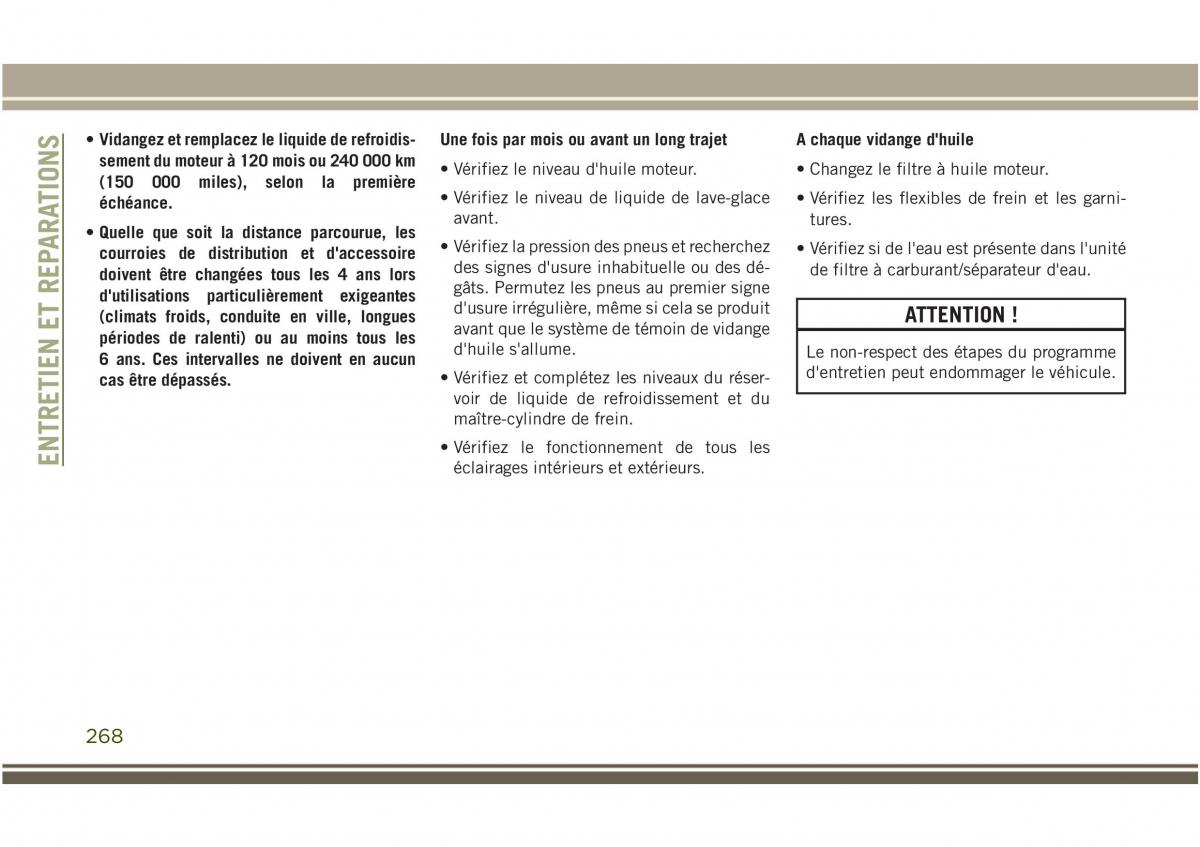 ENTRETIEN ET REPARATIONS

• Vidangez et remplacez le liquide de refroidissement du moteur à 120 mois ou 240 000 km (150 000 miles), selon la première échéance.

• Quelle que soit la distance parcourue, les courroies de distribution et d'accessoire doivent être changées tous les 4 ans lors d'utilisations particulièrement exigeantes (climats froids, conduite en ville, longues périodes de ralenti) ou au moins tous les 6 ans. Ces intervalles ne doivent en aucun cas être dépassés.

Une fois par mois ou avant un long trajet

• Vérifiez le niveau d'huile moteur.

• Vérifiez le niveau de liquide de lave-glace avant.

• Vérifiez la pression des pneus et recherchez des signes d'usure inhabituelle ou des dégâts. Permutez les pneus au premier signe d'usure irrégulière, même si cela se produit avant que le système de témoin de vidange d'huile s'allume.

• Vérifiez et complétez les niveaux du réservoir de liquide de refroidissement et du maître-cylindre de frein.

• Vérifiez le fonctionnement de tous les éclairages intérieurs et extérieurs.

A chaque vidange d'huile

• Changez le filtre à huile moteur.

• Vérifiez les flexibles de frein et les garnitures.

• Vérifiez si de l'eau est présente dans l'unité de filtre à carburant/séparateur d'eau.

ATTENTION !

Le non-respect des étapes du programme d'entretien peut endommager le véhicule.

268